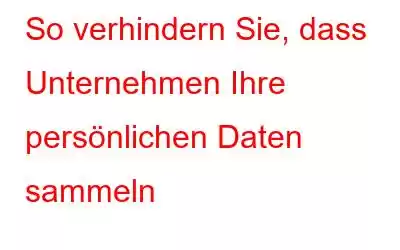 So verhindern Sie, dass Unternehmen Ihre persönlichen Daten sammeln